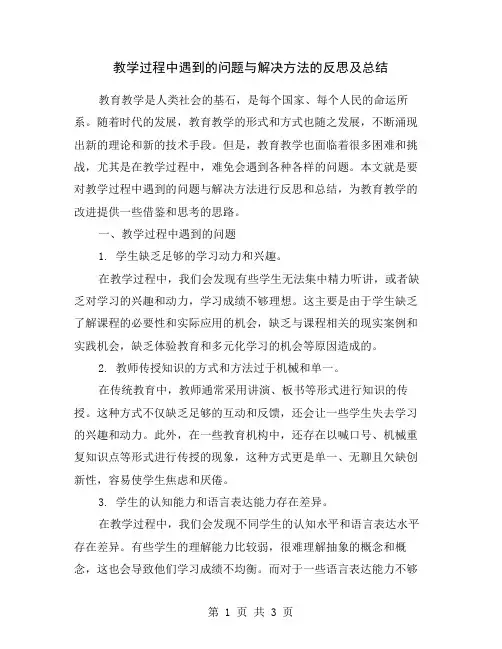 教学过程中遇到的问题与解决方法的反思及总结

教育教学是人类社会的基石，是每个国家、每个人民的命运所系。随着时代的发展，教育教学的形式和方式也随之发展，不断涌现出新的理论和新的技术手段。但是，教育教学也面临着很多困难和挑战，尤其是在教学过程中，难免会遇到各种各样的问题。本文就是要对教学过程中遇到的问题与解决方法进行反思和总结，为教育教学的改进提供一些借鉴和思考的思路。

一、教学过程中遇到的问题

1. 学生缺乏足够的学习动力和兴趣。

在教学过程中，我们会发现有些学生无法集中精力听讲，或者缺乏对学习的兴趣和动力，学习成绩不够理想。这主要是由于学生缺乏了解课程的必要性和实际应用的机会，缺乏与课程相关的现实案例和实践机会，缺乏体验教育和多元化学习的机会等原因造成的。

2. 教师传授知识的方式和方法过于机械和单一。

在传统教育中，教师通常采用讲演、板书等形式进行知识的传授。这种方式不仅缺乏足够的互动和反馈，还会让一些学生失去学习的兴趣和动力。此外，在一些教育机构中，还存在以喊口号、机械重复知识点等形式进行传授的现象，这种方式更是单一、无聊且欠缺创新性，容易使学生焦虑和厌倦。

3. 学生的认知能力和语言表达能力存在差异。

在教学过程中，我们会发现不同学生的认知水平和语言表达水平存在差异。有些学生的理解能力比较弱，很难理解抽象的概念和概念，这也会导致他们学习成绩不均衡。而对于一些语言表达能力不够

第 1 页 共 3 页